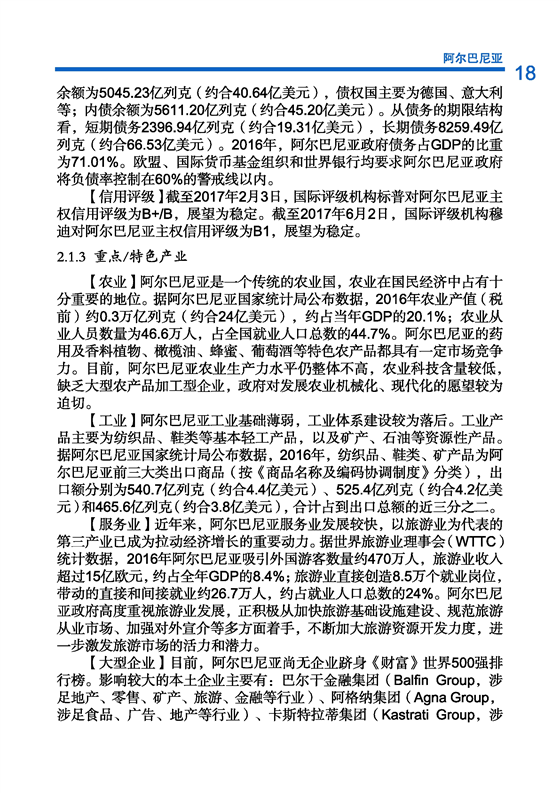 阿尔巴尼亚 18

余额为5045.23亿列克（约合40.64亿美元），债权国主要为德国、意大利等；内债余额为5611.20亿列克（约合45.20亿美元）。从债务的期限结构看，短期债务2396.94亿列克（约合19.31亿美元），长期债务8259.49亿列克（约合66.53亿美元）。2016年，阿尔巴尼亚政府债务占GDP的比重为71.01%。欧盟、国际货币基金组织和世界银行均要求阿尔巴尼亚政府将负债率控制在60%的警戒线以内。

【信用评级】截至2017年2月3日，国际评级机构标普对阿尔巴尼亚主权信用评级为B+/B，展望为稳定。截至2017年6月2日，国际评级机构穆迪对阿尔巴尼亚主权信用评级为B1，展望为稳定。

2.1.3 重点/特色产业

【农业】阿尔巴尼亚是一个传统的农业国，农业在国民经济中占有十分重要的地位。据阿尔巴尼亚国家统计局公布数据，2016年农业产值（税前）约0.3万亿列克（约合24亿美元），约占当年GDP的20.1%；农业从业人员数量为46.6万人，占全国就业人口总数的44.7%。阿尔巴尼亚的药用及香料植物、橄榄油、蜂蜜、葡萄酒等特色农产品都具有一定市场竞争力。目前，阿尔巴尼亚农业生产力水平仍整体不高，农业科技含量较低，缺乏大型农产品加工型企业，政府对发展农业机械化、现代化的愿望较为迫切。

【工业】阿尔巴尼亚工业基础薄弱，工业体系建设较为落后。工业产品主要为纺织品、鞋类等基本轻工产品，以及矿产、石油等资源性产品。据阿尔巴尼亚国家统计局公布数据，2016年，纺织品、鞋类、矿产品为阿尔巴尼亚前三大类出口商品（按《商品名称及编码协调制度》分类），出口额分别为540.7亿列克（约合4.4亿美元）、525.4亿列克（约合4.2亿美元）和465.6亿列克（约合3.8亿美元），合计占到出口总额的近三分之二。

【服务业】近年来，阿尔巴尼亚服务业发展较快，以旅游业为代表的第三产业已成为拉动经济增长的重要动力。据世界旅游业理事会（WTTC）统计数据，2016年阿尔巴尼亚吸引外国游客数量约470万人，旅游业收入超过15亿欧元，约占全年GDP的8.4%；旅游业直接创造8.5万个就业岗位，带动的直接和间接就业约26.7万人，约占就业人口总数的24%。阿尔巴尼亚政府高度重视旅游业发展，正积极从加快旅游基础设施建设、规范旅游从业市场、加强对外宣介等多方面着手，不断加大旅游资源开发力度，进一步激发旅游市场的活力和潜力。

【大型企业】目前，阿尔巴尼亚尚无企业跻身《财富》世界500强排行榜。影响较大的本土企业主要有：巴尔干金融集团（Balfin Group，涉足地产、零售、矿产、旅游、金融等行业）、阿格纳集团（Agna Group，涉足食品、广告、地产等行业）、卡斯特拉蒂集团（Kastrati Group，涉